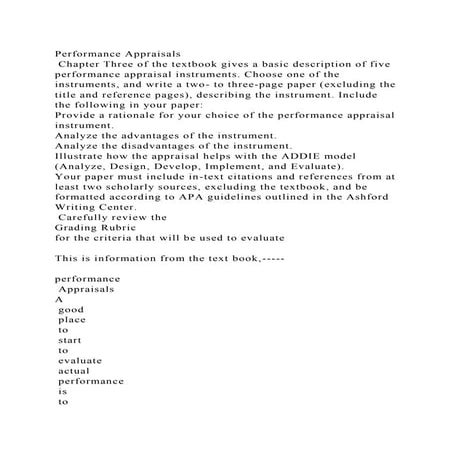 Performance Appraisals
Chapter Three of the textbook gives a basic description of five performance appraisal instruments. Choose one of the instruments, and write a two- to three-page paper (excluding the title and reference pages), describing the instrument. Include the following in your paper:
Provide a rationale for your choice of the performance appraisal instrument.
Analyze the advantages of the instrument.
Analyze the disadvantages of the instrument.
Illustrate how the appraisal helps with the ADDIE model (Analyze, Design, Develop, Implement, and Evaluate).
Your paper must include in-text citations and references from at least two scholarly sources, excluding the textbook, and be formatted according to APA guidelines outlined in the Ashford Writing Center.
Carefully review the
Grading Rubric
for the criteria that will be used to evaluate

This is information from the text book,-----

performance
Appraisals
A
good
place
to
start
to
evaluate
actual
performance
is
to